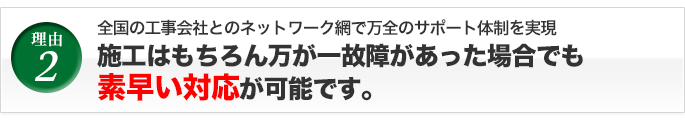 理由
2

全国の工事会社とのネットワーク網で万全のサポート体制を実現

施工はもちろん万が一故障があった場合でも素早い対応が可能です。